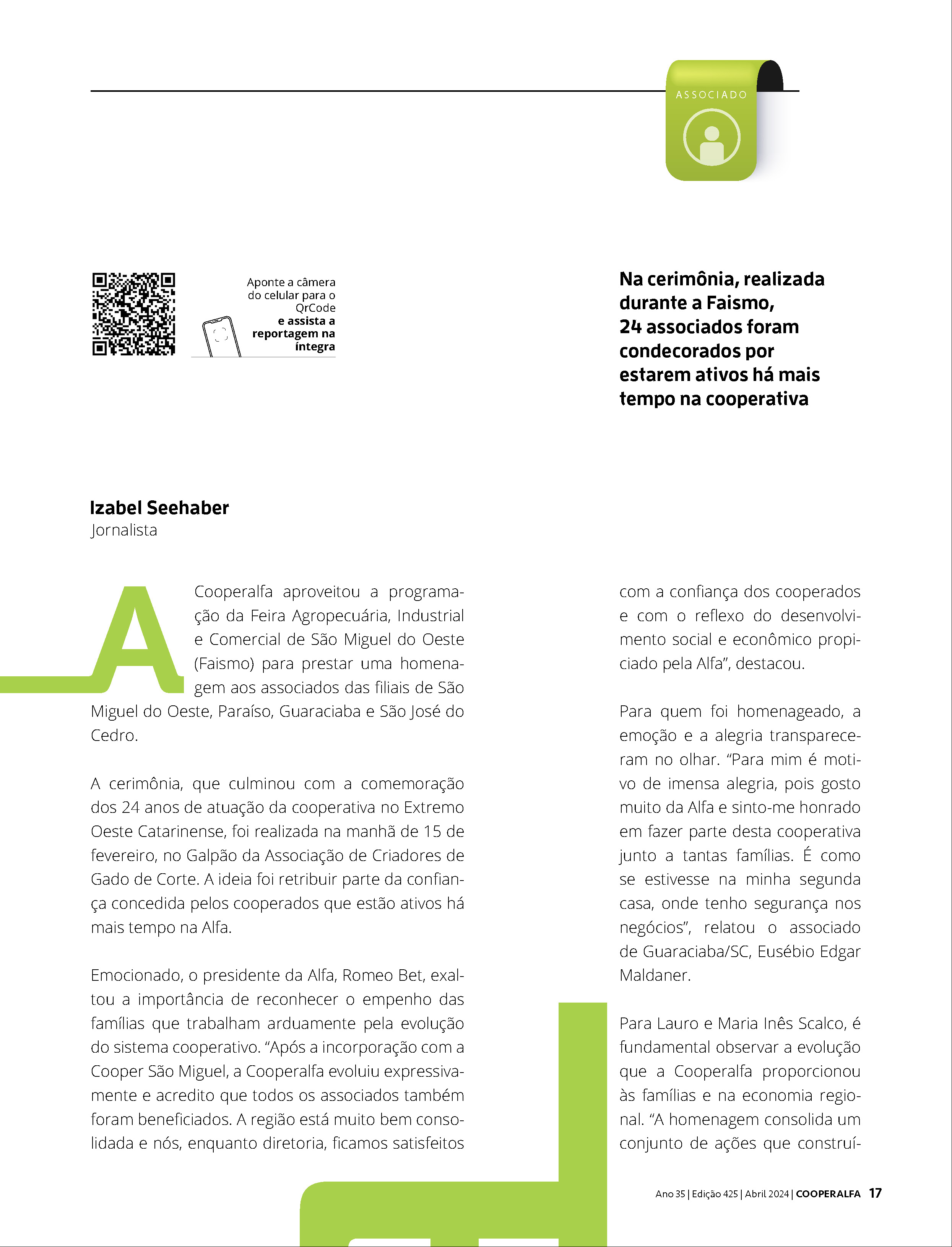 ASSOCIADO

Aponte a câmera do celular para o QrCode e assista a reportagem na íntegra

Na cerimônia, realizada durante a Faismo, 24 associados foram condecorados por estarem ativos há mais tempo na cooperativa

Izabel Seehaber
Jornalista

A Cooperalfa aproveitou a programação da Feira Agropecuária, Industrial e Comercial de São Miguel do Oeste (Faismo) para prestar uma homenagem aos associados das filiais de São Miguel do Oeste, Paraíso, Guaraciaba e São José do Cedro.

A cerimônia, que culminou com a comemoração dos 24 anos de atuação da cooperativa no Extremo Oeste Catarinense, foi realizada na manhã de 15 de fevereiro, no Galpão da Associação de Criadores de Gado de Corte. A ideia foi retribuir parte da confiança concedida pelos cooperados que estão ativos há mais tempo na Alfa.

Emocionado, o presidente da Alfa, Romeo Bet, exaltou a importância de reconhecer o empenho das famílias que trabalham arduamente pela evolução do sistema cooperativo. “Após a incorporação com a Cooper São Miguel, a Cooperalfa evoluiu expressivamente e acredito que todos os associados também foram beneficiados. A região está muito bem consolidada e nós, enquanto diretoria, ficamos satisfeitos com a confiança dos cooperados e com o reflexo do desenvolvimento social e econômico propiciado pela Alfa”, destacou.

Para quem foi homenageado, a emoção e a alegria transpareceram no olhar. “Para mim é motivo de imensa alegria, pois gosto muito da Alfa e sinto-me honrado em fazer parte desta cooperativa junto a tantas famílias. É como se estivesse na minha segunda casa, onde tenho segurança nos negócios”, relatou o associado de Guaraciaba/SC, Eusébio Edgar Maldaner.

Para Lauro e Maria Inês Scalco, é fundamental observar a evolução que a Cooperalfa proporcionou às famílias e na economia regional. “A homenagem consolida um conjunto de ações que construí-

Ano 35 | Edição 425 | Abril 2024 | COOPERALFA 17